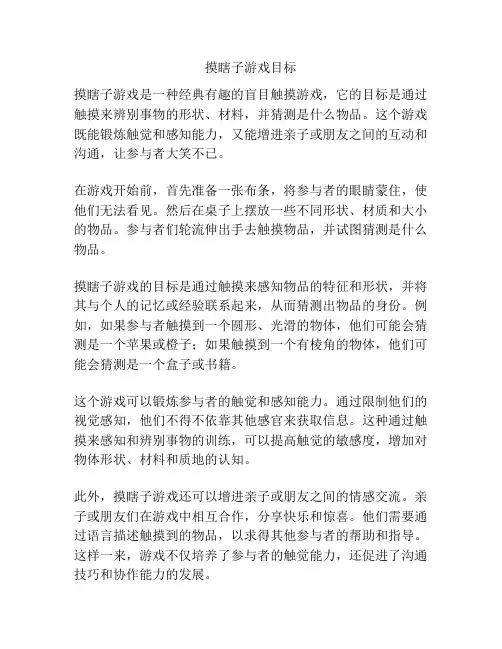 摸瞎子游戏目标

摸瞎子游戏是一种经典有趣的盲目触摸游戏，它的目标是通过触摸来辨别事物的形状、材料，并猜测是什么物品。这个游戏既能锻炼触觉和感知能力，又能增进亲子或朋友之间的互动和沟通，让参与者大笑不已。

在游戏开始前，首先准备一张布条，将参与者的眼睛蒙住，使他们无法看见。然后在桌子上摆放一些不同形状、材质和大小的物品。参与者们轮流伸出手去触摸物品，并试图猜测是什么物品。

摸瞎子游戏的目标是通过触摸来感知物品的特征和形状，并将其与个人的记忆或经验联系起来，从而猜测出物品的身份。例如，如果参与者触摸到一个圆形、光滑的物体，他们可能会猜测是一个苹果或橙子；如果触摸到一个有棱角的物体，他们可能会猜测是一个盒子或书籍。

这个游戏可以锻炼参与者的触觉和感知能力。通过限制他们的视觉感知，他们不得不依靠其他感官来获取信息。这种通过触摸来感知和辨别事物的训练，可以提高触觉的敏感度，增加对物体形状、材料和质地的认知。

此外，摸瞎子游戏还可以增进亲子或朋友之间的情感交流。亲子或朋友们在游戏中相互合作，分享快乐和惊喜。他们需要通过语言描述触摸到的物品，以求得其他参与者的帮助和指导。这样一来，游戏不仅培养了参与者的触觉能力，还促进了沟通技巧和协作能力的发展。